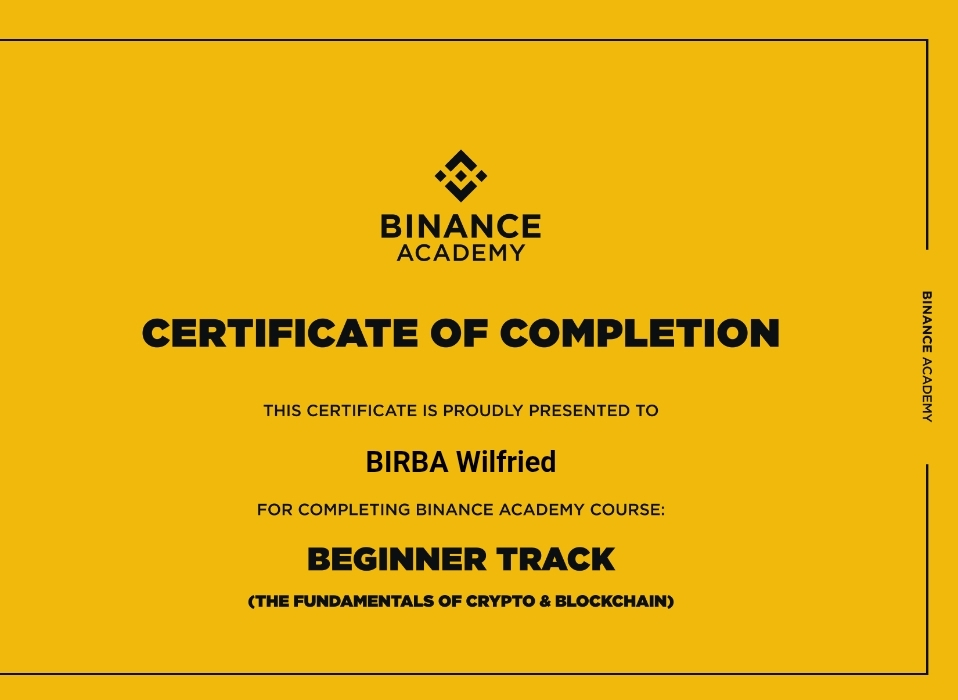 BINANCE
ACADEMY

CERTIFICATE OF COMPLETION

THIS CERTIFICATE IS PROUDLY PRESENTED TO

BIRBA Wilfried

FOR COMPLETING BINANCE ACADEMY COURSE:

BEGINNER TRACK

(THE FUNDAMENTALS OF CRYPTO & BLOCKCHAIN)

BINANCE ACADEMY